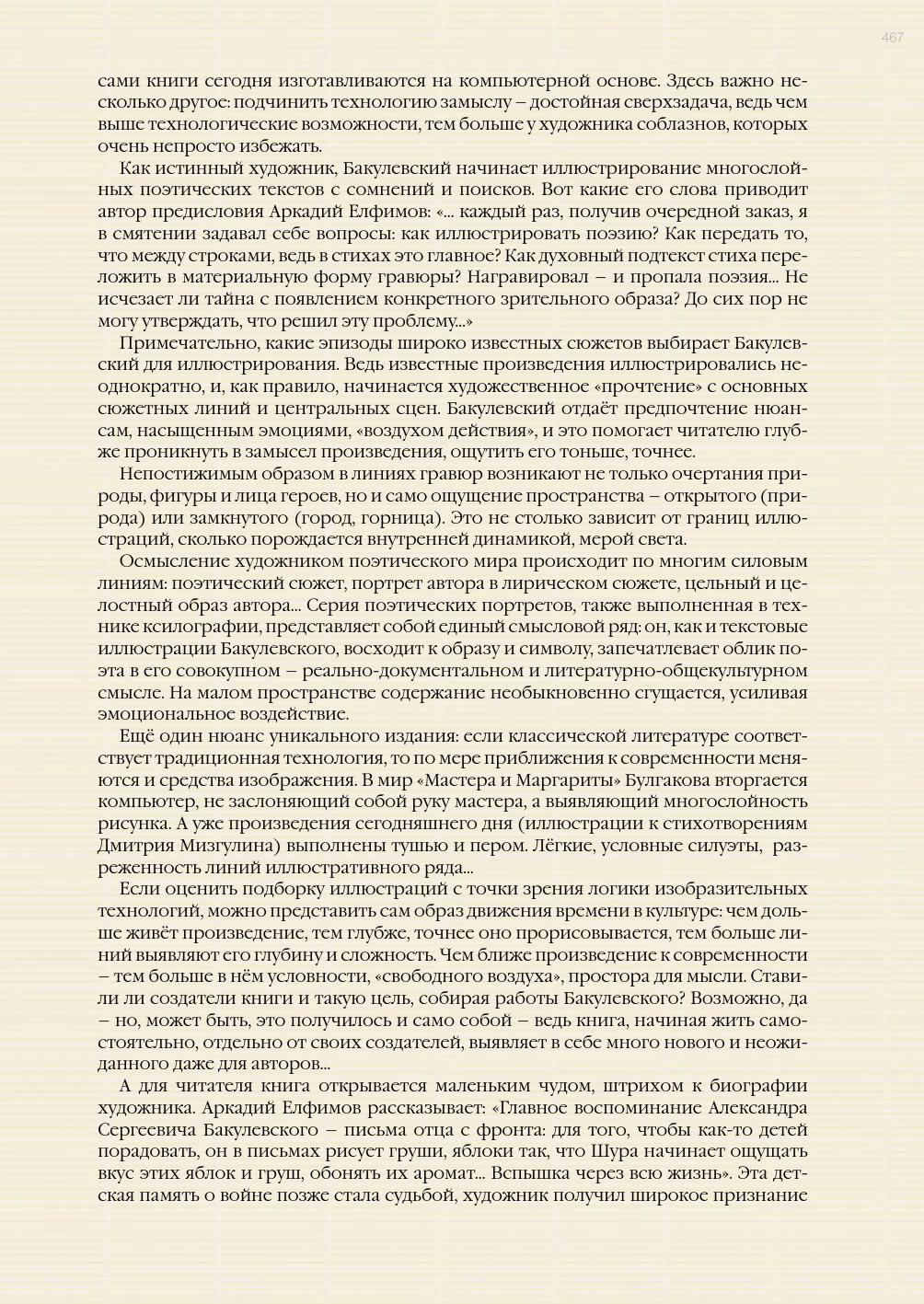 467

сами книги сегодня изготавливаются на компьютерной основе. Здесь важно несколько другое: подчинить технологию замыслу – достойная сверхзадача, ведь чем выше технологические возможности, тем больше у художника соблазнов, которых очень непросто избежать.

Как истинный художник, Бакулевский начинает иллюстрирование многослойных поэтических текстов с сомнений и поисков. Вот какие его слова приводит автор предисловия Аркадий Елфимов: «... каждый раз, получив очередной заказ, я в смятении задавал себе вопросы: как иллюстрировать поэзию? Как передать то, что между строками, ведь в стихах это главное? Как духовный подтекст стиха переложить в материальную форму гравюры? Награвировал – и пропала поэзия... Не исчезает ли тайна с появлением конкретного зрительного образа? До сих пор не могу утверждать, что решил эту проблему...»

Примечательно, какие эпизоды широко известных сюжетов выбирает Бакулевский для иллюстрирования. Ведь известные произведения иллюстрировались неоднократно, и, как правило, начинается художественное «прочтение» с основных сюжетных линий и центральных сцен. Бакулевский отдаёт предпочтение нюансам, насыщенным эмоциями, «воздухом действия», и это помогает читателю глубже проникнуть в замысел произведения, ощутить его тоньше, точнее.

Непостижимым образом в линиях гравюр возникают не только очертания природы, фигуры и лица героев, но и само ощущение пространства – открытого (природа) или замкнутого (город, горница). Это не столько зависит от границ иллюстраций, сколько порождается внутренней динамикой, мерой света.

Осмысление художником поэтического мира происходит по многим силовым линиям: поэтический сюжет, портрет автора в лирическом сюжете, цельный и целостный образ автора... Серия поэтических портретов, также выполненная в технике ксилографии, представляет собой единый смысловой ряд: он, как и текстовые иллюстрации Бакулевского, восходит к образу и символу, запечатлевает облик поэта в его совокупном – реально-документальном и литературно-общекультурном смысле. На малом пространстве содержание необыкновенно сгущается, усиливая эмоциональное воздействие.

Ещё один нюанс уникального издания: если классической литературе соответствует традиционная технология, то по мере приближения к современности меняются и средства изображения. В мир «Мастера и Маргариты» Булгакова вторгается компьютер, не заслоняющий собой руку мастера, а выявляющий многослойность рисунка. А уже произведения сегодняшнего дня (иллюстрации к стихотворениям Дмитрия Мизгулина) выполнены тушью и пером. Лёгкие, условные силуэты, разреженность линий иллюстративного ряда...

Если оценить подборку иллюстраций с точки зрения логики изобразительных технологий, можно представить сам образ движения времени в культуре: чем дольше живёт произведение, тем глубже, точнее оно прорисовывается, тем больше линий выявляют его глубину и сложность. Чем ближе произведение к современности – тем больше в нём условности, «свободного воздуха», простора для мысли. Ставили ли создатели книги и такую цель, собирая работы Бакулевского? Возможно, да – но, может быть, это получилось и само собой – ведь книга, начиная жить самостоятельно, отдельно от своих создателей, выявляет в себе много нового и неожиданного даже для авторов...

А для читателя книга открывается маленьким чудом, штрихом к биографии художника. Аркадий Елфимов рассказывает: «Главное воспоминание Александра Сергеевича Бакулевского – письма отца с фронта: для того, чтобы как-то детей порадовать, он в письмах рисует груши, яблоки так, что Шура начинает ощущать вкус этих яблок и груш, обонять их аромат... Вспышка через всю жизнь». Эта детская память о войне позже стала судьбой, художник получил широкое признание